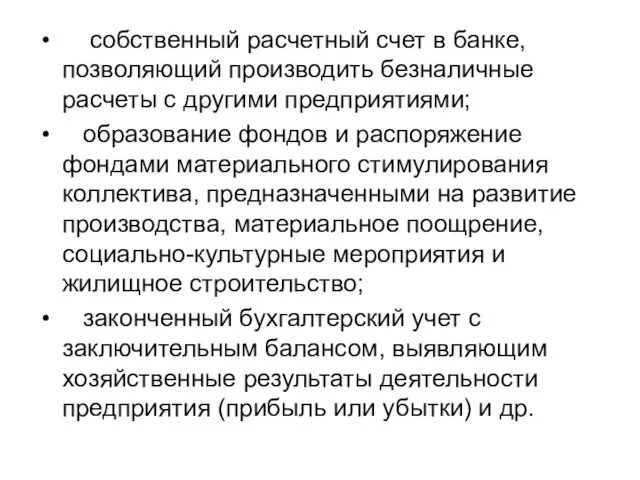 • собственный расчетный счет в банке, позволяющий производить безналичные расчеты с другими предприятиями;

• образование фондов и распоряжение фондами материального стимулирования коллектива, предназначенными на развитие производства, материальное поощрение, социально-культурные мероприятия и жилищное строительство;

• законченный бухгалтерский учет с заключительным балансом, выявляющим хозяйственные результаты деятельности предприятия (прибыль или убытки) и др.